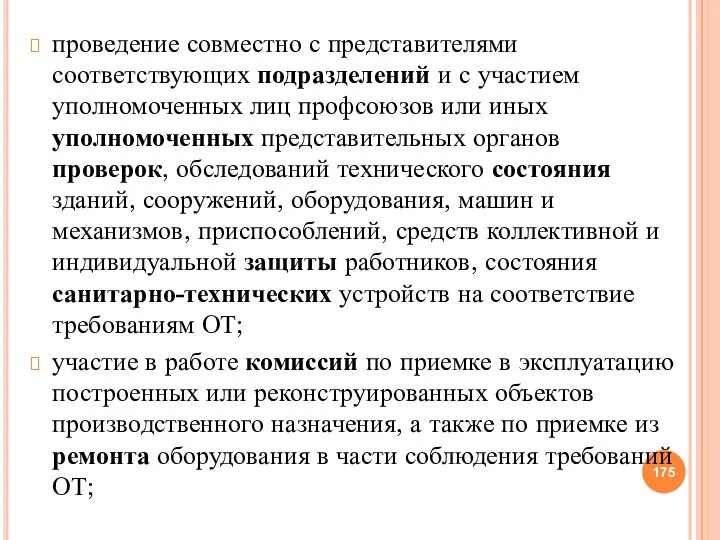 проведение совместно с представителями соответствующих подразделений и с участием уполномоченных лиц профсоюзов или иных уполномоченных представительных органов проверок, обследований технического состояния зданий, сооружений, оборудования, машин и механизмов, приспособлений, средств коллективной и индивидуальной защиты работников, состояния санитарно-технических устройств на соответствие требованиям ОТ;

участие в работе комиссий по приемке в эксплуатацию построенных или реконструированных объектов производственного назначения, а также по приемке из ремонта оборудования в части соблюдения требований ОТ;

175